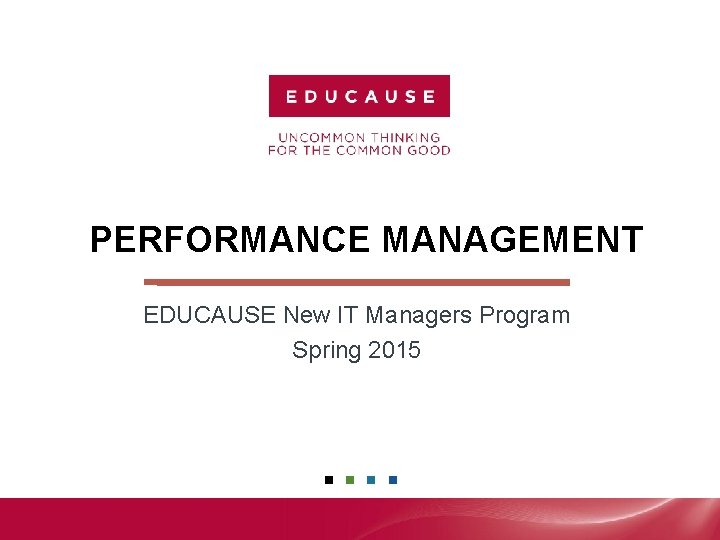 EDUCAUSE

UNCOMMON THINKING
FOR THE COMMON GOOD

PERFORMANCE MANAGEMENT

EDUCAUSE New IT Managers Program
Spring 2015